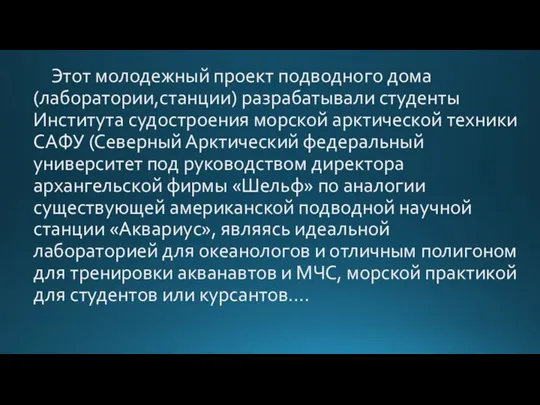 Этот молодежный проект подводного дома (лаборатории,станции) разрабатывали студенты Института судостроения морской арктической техники САФУ (Северный Арктический федеральный университет под руководством директора архангельской фирмы «Шельф» по аналогии существующей американской подводной научной станции «Аквариус», являясь идеальной лабораторией для океанологов и отличным полигоном для тренировки акванавтов и МЧС, морской практикой для студентов или курсантов….